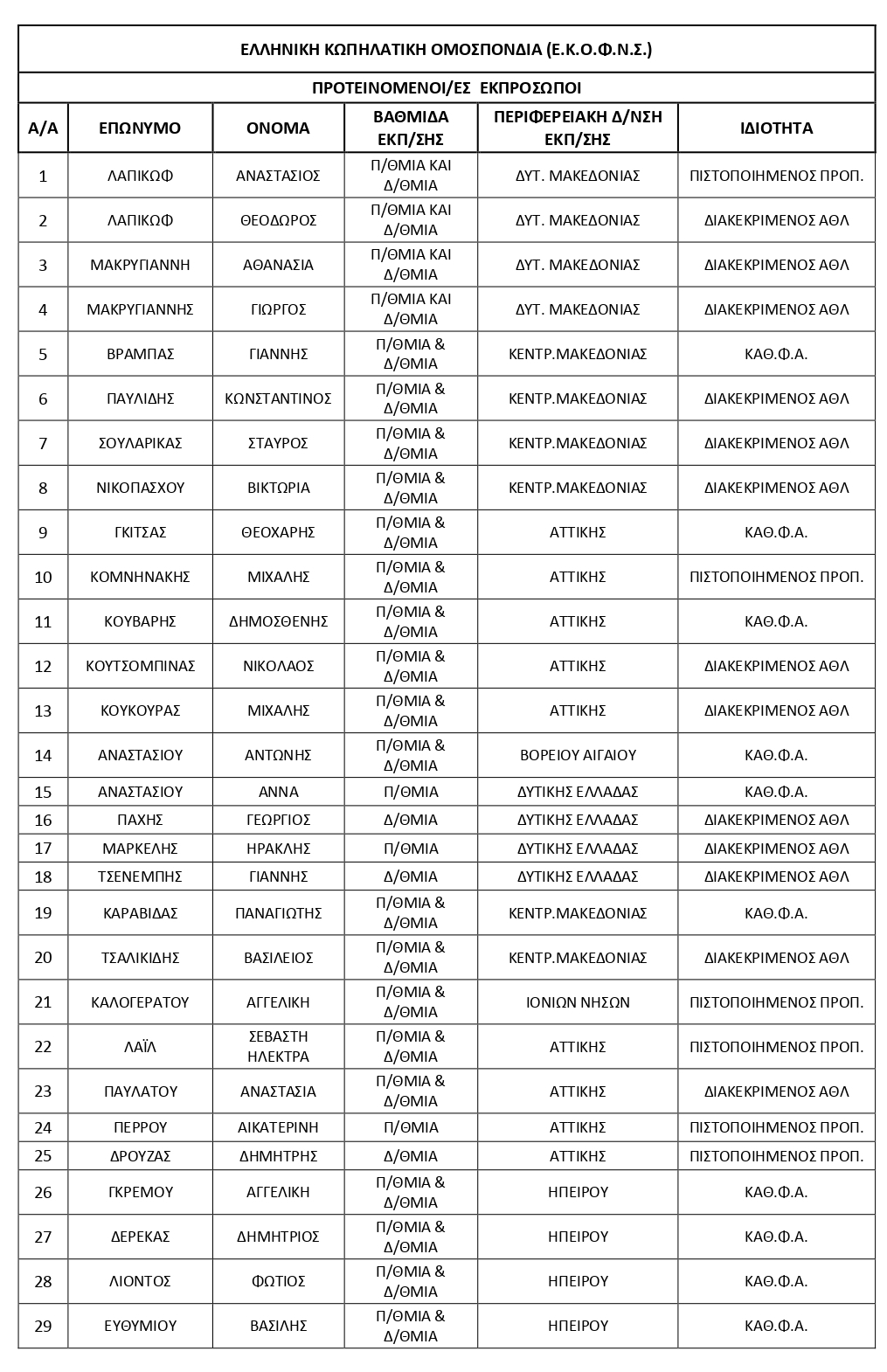 ΕΛΛΗΝΙΚΗ ΚΩΠΗΛΑΤΙΚΗ ΟΜΟΣΠΟΝΔΙΑ (Ε.Κ.Ο.Φ.Ν.Σ.)

ΠΡΟΤΕΙΝΟΜΕΝΟΙ/ΕΣ ΕΚΠΡΟΣΩΠΟΙ

| Α/Α | ΕΠΩΝΥΜΟ | ΟΝΟΜΑ | ΒΑΘΜΙΔΑ ΕΚΠ/ΣΗΣ | ΠΕΡΙΦΕΡΕΙΑΚΗ Δ/ΝΣΗ ΕΚΠ/ΣΗΣ | ΙΔΙΟΤΗΤΑ |
|---|---|---|---|---|---|
| 1 | ΛΑΠΙΚΩΦ | ΑΝΑΣΤΑΣΙΟΣ | Π/ΘΜΙΑ ΚΑΙ Δ/ΘΜΙΑ | ΔΥΤ. ΜΑΚΕΔΟΝΙΑΣ | ΠΙΣΤΟΠΟΙΗΜΕΝΟΣ ΠΡΟΠ. |
| 2 | ΛΑΠΙΚΩΦ | ΘΕΟΔΩΡΟΣ | Π/ΘΜΙΑ ΚΑΙ Δ/ΘΜΙΑ | ΔΥΤ. ΜΑΚΕΔΟΝΙΑΣ | ΔΙΑΚΕΚΡΙΜΕΝΟΣ ΑΘΛ |
| 3 | ΜΑΚΡΥΓΙΑΝΝΗ | ΑΘΑΝΑΣΙΑ | Π/ΘΜΙΑ ΚΑΙ Δ/ΘΜΙΑ | ΔΥΤ. ΜΑΚΕΔΟΝΙΑΣ | ΔΙΑΚΕΚΡΙΜΕΝΟΣ ΑΘΛ |
| 4 | ΜΑΚΡΥΓΙΑΝΝΗΣ | ΓΙΩΡΓΟΣ | Π/ΘΜΙΑ ΚΑΙ Δ/ΘΜΙΑ | ΔΥΤ. ΜΑΚΕΔΟΝΙΑΣ | ΔΙΑΚΕΚΡΙΜΕΝΟΣ ΑΘΛ |
| 5 | ΒΡΑΜΠΑΣ | ΓΙΑΝΝΗΣ | Π/ΘΜΙΑ & Δ/ΘΜΙΑ | ΚΕΝΤΡ.ΜΑΚΕΔΟΝΙΑΣ | ΚΑΘ.Φ.Α. |
| 6 | ΠΑΥΛΙΔΗΣ | ΚΩΝΣΤΑΝΤΙΝΟΣ | Π/ΘΜΙΑ & Δ/ΘΜΙΑ | ΚΕΝΤΡ.ΜΑΚΕΔΟΝΙΑΣ | ΔΙΑΚΕΚΡΙΜΕΝΟΣ ΑΘΛ |
| 7 | ΣΟΥΛΑΡΙΚΑΣ | ΣΤΑΥΡΟΣ | Π/ΘΜΙΑ & Δ/ΘΜΙΑ | ΚΕΝΤΡ.ΜΑΚΕΔΟΝΙΑΣ | ΔΙΑΚΕΚΡΙΜΕΝΟΣ ΑΘΛ |
| 8 | ΝΙΚΟΠΑΣΧΟΥ | ΒΙΚΤΩΡΙΑ | Π/ΘΜΙΑ & Δ/ΘΜΙΑ | ΚΕΝΤΡ.ΜΑΚΕΔΟΝΙΑΣ | ΔΙΑΚΕΚΡΙΜΕΝΟΣ ΑΘΛ |
| 9 | ΓΚΙΤΣΑΣ | ΘΕΟΧΑΡΗΣ | Π/ΘΜΙΑ & Δ/ΘΜΙΑ | ΑΤΤΙΚΗΣ | ΚΑΘ.Φ.Α. |
| 10 | ΚΟΜΝΗΝΑΚΗΣ | ΜΙΧΑΛΗΣ | Π/ΘΜΙΑ & Δ/ΘΜΙΑ | ΑΤΤΙΚΗΣ | ΠΙΣΤΟΠΟΙΗΜΕΝΟΣ ΠΡΟΠ. |
| 11 | ΚΟΥΒΑΡΗΣ | ΔΗΜΟΣΘΕΝΗΣ | Π/ΘΜΙΑ & Δ/ΘΜΙΑ | ΑΤΤΙΚΗΣ | ΚΑΘ.Φ.Α. |
| 12 | ΚΟΥΤΣΟΜΠΙΝΑΣ | ΝΙΚΟΛΑΟΣ | Π/ΘΜΙΑ & Δ/ΘΜΙΑ | ΑΤΤΙΚΗΣ | ΔΙΑΚΕΚΡΙΜΕΝΟΣ ΑΘΛ |
| 13 | ΚΟΥΚΟΥΡΑΣ | ΜΙΧΑΛΗΣ | Π/ΘΜΙΑ & Δ/ΘΜΙΑ | ΑΤΤΙΚΗΣ | ΔΙΑΚΕΚΡΙΜΕΝΟΣ ΑΘΛ |
| 14 | ΑΝΑΣΤΑΣΙΟΥ | ΑΝΤΩΝΗΣ | Π/ΘΜΙΑ & Δ/ΘΜΙΑ | ΒΟΡΕΙΟΥ ΑΙΓΑΙΟΥ | ΚΑΘ.Φ.Α. |
| 15 | ΑΝΑΣΤΑΣΙΟΥ | ΑΝΝΑ | Π/ΘΜΙΑ | ΔΥΤΙΚΗΣ ΕΛΛΑΔΑΣ | ΚΑΘ.Φ.Α. |
| 16 | ΠΑΧΗΣ | ΓΕΩΡΓΙΟΣ | Δ/ΘΜΙΑ | ΔΥΤΙΚΗΣ ΕΛΛΑΔΑΣ | ΔΙΑΚΕΚΡΙΜΕΝΟΣ ΑΘΛ |
| 17 | ΜΑΡΚΕΛΗΣ | ΗΡΑΚΛΗΣ | Π/ΘΜΙΑ | ΔΥΤΙΚΗΣ ΕΛΛΑΔΑΣ | ΔΙΑΚΕΚΡΙΜΕΝΟΣ ΑΘΛ |
| 18 | ΤΣΕΝΕΜΠΗΣ | ΓΙΑΝΝΗΣ | Δ/ΘΜΙΑ | ΔΥΤΙΚΗΣ ΕΛΛΑΔΑΣ | ΔΙΑΚΕΚΡΙΜΕΝΟΣ ΑΘΛ |
| 19 | ΚΑΡΑΒΙΔΑΣ | ΠΑΝΑΓΙΩΤΗΣ | Π/ΘΜΙΑ & Δ/ΘΜΙΑ | ΚΕΝΤΡ.ΜΑΚΕΔΟΝΙΑΣ | ΚΑΘ.Φ.Α. |
| 20 | ΤΣΑΛΙΚΙΔΗΣ | ΒΑΣΙΛΕΙΟΣ | Π/ΘΜΙΑ & Δ/ΘΜΙΑ | ΚΕΝΤΡ.ΜΑΚΕΔΟΝΙΑΣ | ΔΙΑΚΕΚΡΙΜΕΝΟΣ ΑΘΛ |
| 21 | ΚΑΛΟΓΕΡΑΤΟΥ | ΑΓΓΕΛΙΚΗ | Π/ΘΜΙΑ & Δ/ΘΜΙΑ | ΙΟΝΙΩΝ ΝΗΣΩΝ | ΠΙΣΤΟΠΟΙΗΜΕΝΟΣ ΠΡΟΠ. |
| 22 | ΛΑΪΛ | ΣΕΒΑΣΤΗ ΗΛΕΚΤΡΑ | Π/ΘΜΙΑ & Δ/ΘΜΙΑ | ΑΤΤΙΚΗΣ | ΠΙΣΤΟΠΟΙΗΜΕΝΟΣ ΠΡΟΠ. |
| 23 | ΠΑΥΛΑΤΟΥ | ΑΝΑΣΤΑΣΙΑ | Π/ΘΜΙΑ & Δ/ΘΜΙΑ | ΑΤΤΙΚΗΣ | ΔΙΑΚΕΚΡΙΜΕΝΟΣ ΑΘΛ |
| 24 | ΠΕΡΡΟΥ | ΑΙΚΑΤΕΡΙΝΗ | Π/ΘΜΙΑ | ΑΤΤΙΚΗΣ | ΠΙΣΤΟΠΟΙΗΜΕΝΟΣ ΠΡΟΠ. |
| 25 | ΔΡΟΥΖΑΣ | ΔΗΜΗΤΡΗΣ | Δ/ΘΜΙΑ | ΑΤΤΙΚΗΣ | ΠΙΣΤΟΠΟΙΗΜΕΝΟΣ ΠΡΟΠ. |
| 26 | ΓΚΡΕΜΟΥ | ΑΓΓΕΛΙΚΗ | Π/ΘΜΙΑ & Δ/ΘΜΙΑ | ΗΠΕΙΡΟΥ | ΚΑΘ.Φ.Α. |
| 27 | ΔΕΡΕΚΑΣ | ΔΗΜΗΤΡΙΟΣ | Π/ΘΜΙΑ & Δ/ΘΜΙΑ | ΗΠΕΙΡΟΥ | ΚΑΘ.Φ.Α. |
| 28 | ΛΙΟΝΤΟΣ | ΦΩΤΙΟΣ | Π/ΘΜΙΑ & Δ/ΘΜΙΑ | ΗΠΕΙΡΟΥ | ΚΑΘ.Φ.Α. |
| 29 | ΕΥΘΥΜΙΟΥ | ΒΑΣΙΛΗΣ | Π/ΘΜΙΑ & Δ/ΘΜΙΑ | ΗΠΕΙΡΟΥ | ΚΑΘ.Φ.Α. |